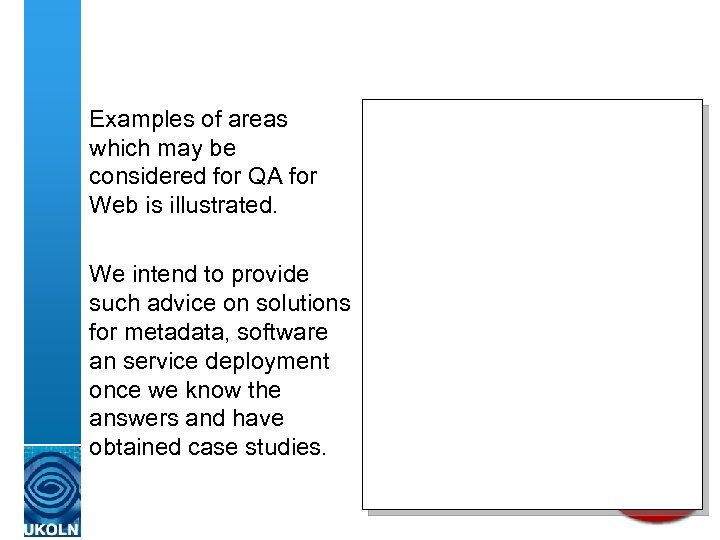 Examples of areas which may be considered for QA for Web is illustrated.

We intend to provide such advice on solutions for metadata, software an service deployment once we know the answers and have obtained case studies.

UKOLN